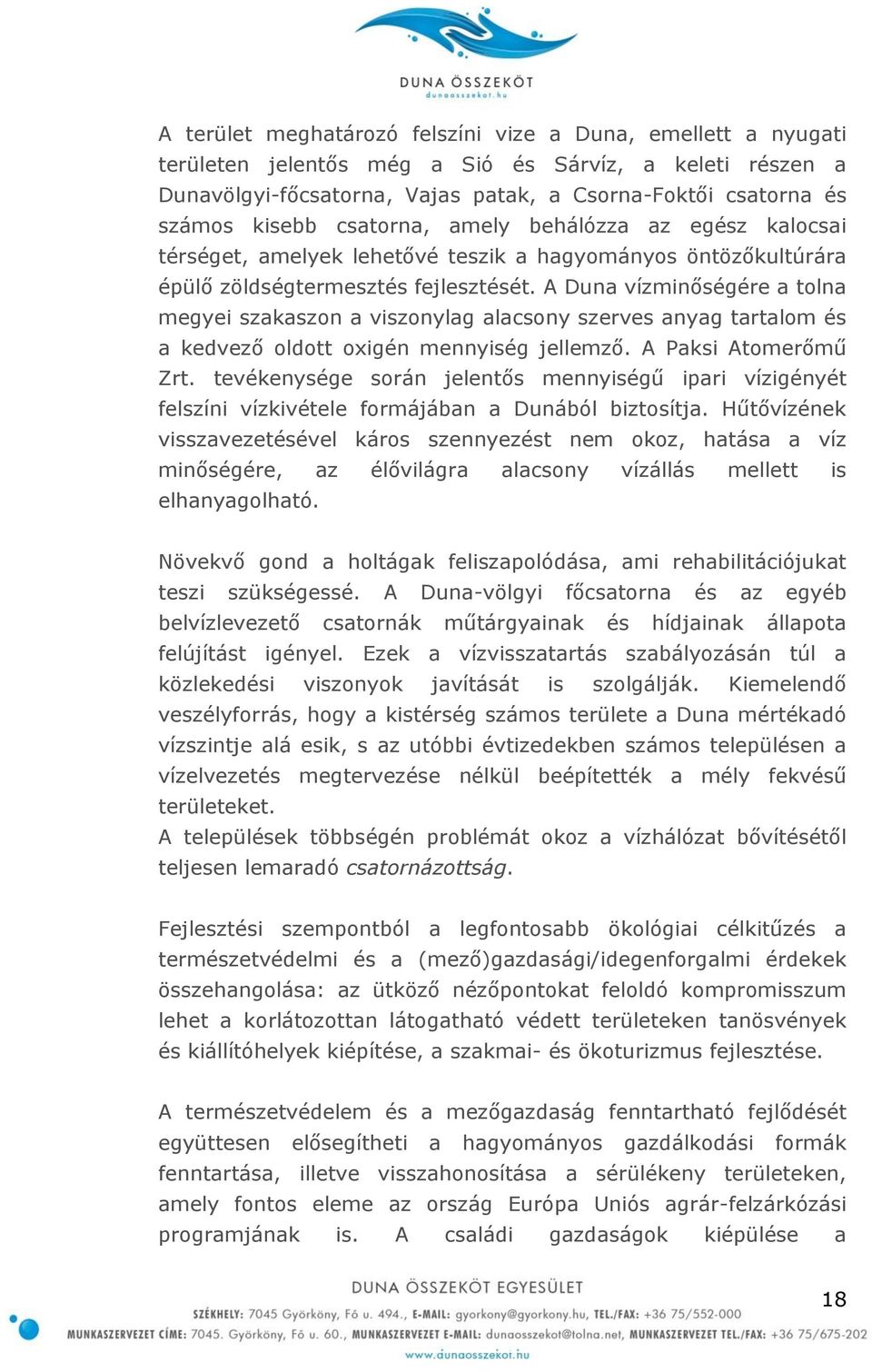 DUNA ÖSSZEKÖT
dunaosszekot.hu

A terület meghatározó felszíni vize a Duna, emellett a nyugati területen jelentős még a Sió és Sárvíz, a keleti részen a Dunavölgyi-főcsatorna, Vajas patak, a Csorna-Foktői csatorna és számos kisebb csatorna, amely behálózza az egész kalocsai térséget, amelyek lehetővé teszik a hagyományos öntözőkultúrára épülő zöldségtermesztés fejlesztését. A Duna vízminőségére a tolna megyei szakaszon a viszonylag alacsony szerves anyag tartalom és a kedvező oldott oxigén mennyiség jellemző. A Paksi Atomerőmű Zrt. tevékenysége során jelentős mennyiségű ipari vízigényét felszíni vízkivétele formájában a Dunából biztosítja. Hűtővízének visszavezetésével káros szennyezést nem okoz, hatása a víz minőségére, az élővilágra alacsony vízállás mellett is elhanyagolható.

Növekvő gond a holtágak feliszapolódása, ami rehabilitációjukat teszi szükségessé. A Duna-völgyi főcsatorna és az egyéb belvízlevezető csatornák műtárgyainak és hídjainak állapota felújítást igényel. Ezek a vízvisszatartás szabályozásán túl a közlekedési viszonyok javítását is szolgálják. Kiemelendő veszélyforrás, hogy a kistérség számos területe a Duna mértékadó vízszintje alá esik, s az utóbbi évtizedekben számos településen a vízelvezetés megtervezése nélkül beépítették a mély fekvésű területeket.
A települések többségén problémát okoz a vízhálózat bővítésétől teljesen lemaradó csatornázottság.

Fejlesztési szempontból a legfontosabb ökológiai célkitűzés a természetvédelmi és a (mező)gazdasági/idegenforgalmi érdekek összehangolása: az ütköző nézőpontokat feloldó kompromisszum lehet a korlátozottan látogatható védett területeken tanösvények és kiállítóhelyek kiépítése, a szakmai- és ökoturizmus fejlesztése.

A természetvédelem és a mezőgazdaság fenntartható fejlődését együttesen elősegítheti a hagyományos gazdálkodási formák fenntartása, illetve visszahonosítása a sérülékeny területeken, amely fontos eleme az ország Európa Uniós agrár-felzárkózási programjának is. A családi gazdaságok kiépülése a

DUNA ÖSSZEKÖT EGYESÜLET
18
SZÉKHELY: 7045 Györköny, Fő u. 494., E-MAIL: gyorkony@gyorkony.hu, TEL./FAX: +36 75/552-000
MUNKASZERVEZET CÍME: 7045. Györköny, Fő u. 60., MUNKASZERVEZET E-MAIL: dunaosszekot@tolna.net, MUNKASZERVEZET TEL./FAX: +36 75/675-202
www.dunaosszekot.hu